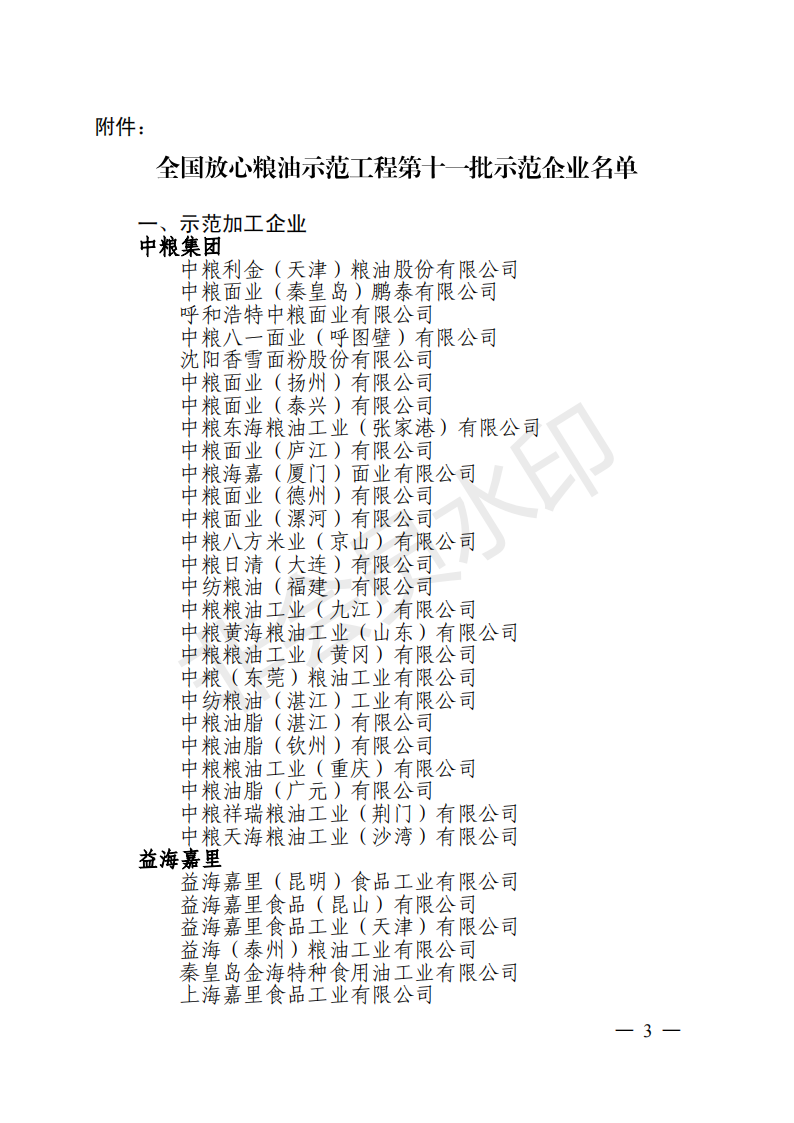 附件：

全国放心粮油示范工程第十一批示范企业名单

一、示范加工企业
中粮集团
中粮利金（天津）粮油股份有限公司
中粮面业（秦皇岛）鹏泰有限公司
呼和浩特中粮面业有限公司
中粮八一面业（呼图壁）有限公司
沈阳香雪面粉股份有限公司
中粮面业（扬州）有限公司
中粮面业（泰兴）有限公司
中粮东海粮油工业（张家港）有限公司
中粮面业（庐江）有限公司
中粮海嘉（厦门）面业有限公司
中粮面业（德州）有限公司
中粮面业（漯河）有限公司
中粮八方米业（京山）有限公司
中粮日清（大连）有限公司
中纺粮油（福建）有限公司
中粮粮油工业（九江）有限公司
中粮黄海粮油工业（山东）有限公司
中粮粮油工业（黄冈）有限公司
中粮（东莞）粮油工业有限公司
中纺粮油（湛江）工业有限公司
中粮油脂（湛江）有限公司
中粮油脂（钦州）有限公司
中粮粮油工业（重庆）有限公司
中粮油脂（广元）有限公司
中粮祥瑞粮油工业（荆门）有限公司
中粮天海粮油工业（沙湾）有限公司
益海嘉里
益海嘉里（昆明）食品工业有限公司
益海嘉里食品（昆山）有限公司
益海嘉里食品工业（天津）有限公司
益海（泰州）粮油工业有限公司
秦皇岛金海特种食用油工业有限公司
上海嘉里食品工业有限公司

— 3 —